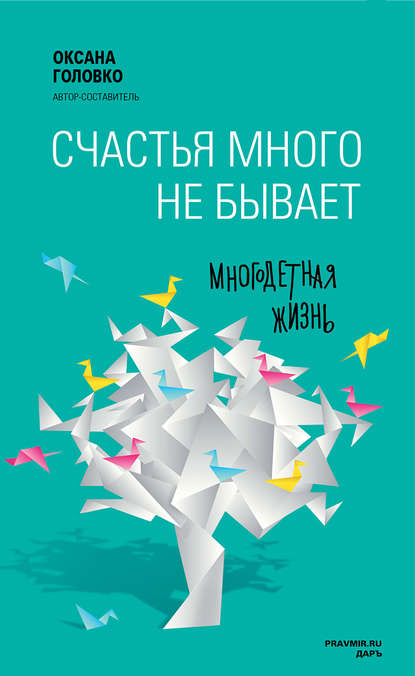 ОКСАНА ГОЛОВКО
АВТОР-СОСТАВИТЕЛЬ

СЧАСТЬЯ МНОГО НЕ БЫВАЕТ

МНОГОДЕТНАЯ ЖИЗНЬ

PRAVMIR.RU
ДАРЪ